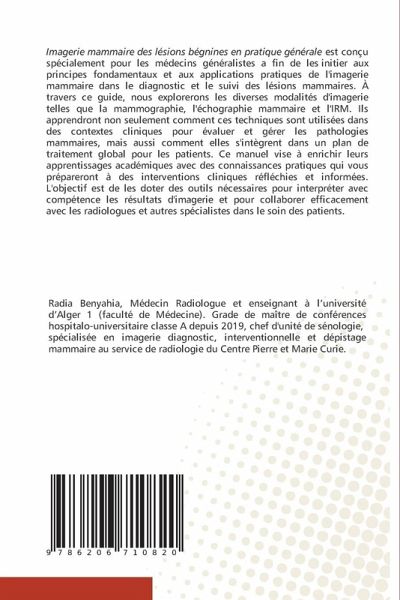 Imagerie mammaire des lésions bégnines en pratique générale est conçu spécialement pour les médecins généralistes a fin de les initier aux principes fondamentaux et aux applications pratiques de l'imagerie mammaire dans le diagnostic et le suivi des lésions mammaires. À travers ce guide, nous explorerons les diverses modalités d'imagerie telles que la mammographie, l'échographie mammaire et l'IRM. Ils apprendront non seulement comment ces techniques sont utilisées dans des contextes cliniques pour évaluer et gérer les pathologies mammaires, mais aussi comment elles s'intègrent dans un plan de traitement global pour les patients. Ce manuel vise à enrichir leurs apprentissages académiques avec des connaissances pratiques qui vous prépareront à des interventions cliniques réfléchies et informées. L'objectif est de les doter des outils nécessaires pour interpréter avec compétence les résultats d'imagerie et pour collaborer efficacement avec les radiologues et autres spécialistes dans le soin des patients.

Radia Benyahia, Médecin Radiologue et enseignant à l'université d'Alger 1 (faculté de Médecine). Grade de maître de conférences hospitalo-universitaire classe A depuis 2019, chef d'unité de sénologie, spécialisée en imagerie diagnostic, interventionnelle et dépistage mammaire au service de radiologie du Centre Pierre et Marie Curie.

9 786206 710820